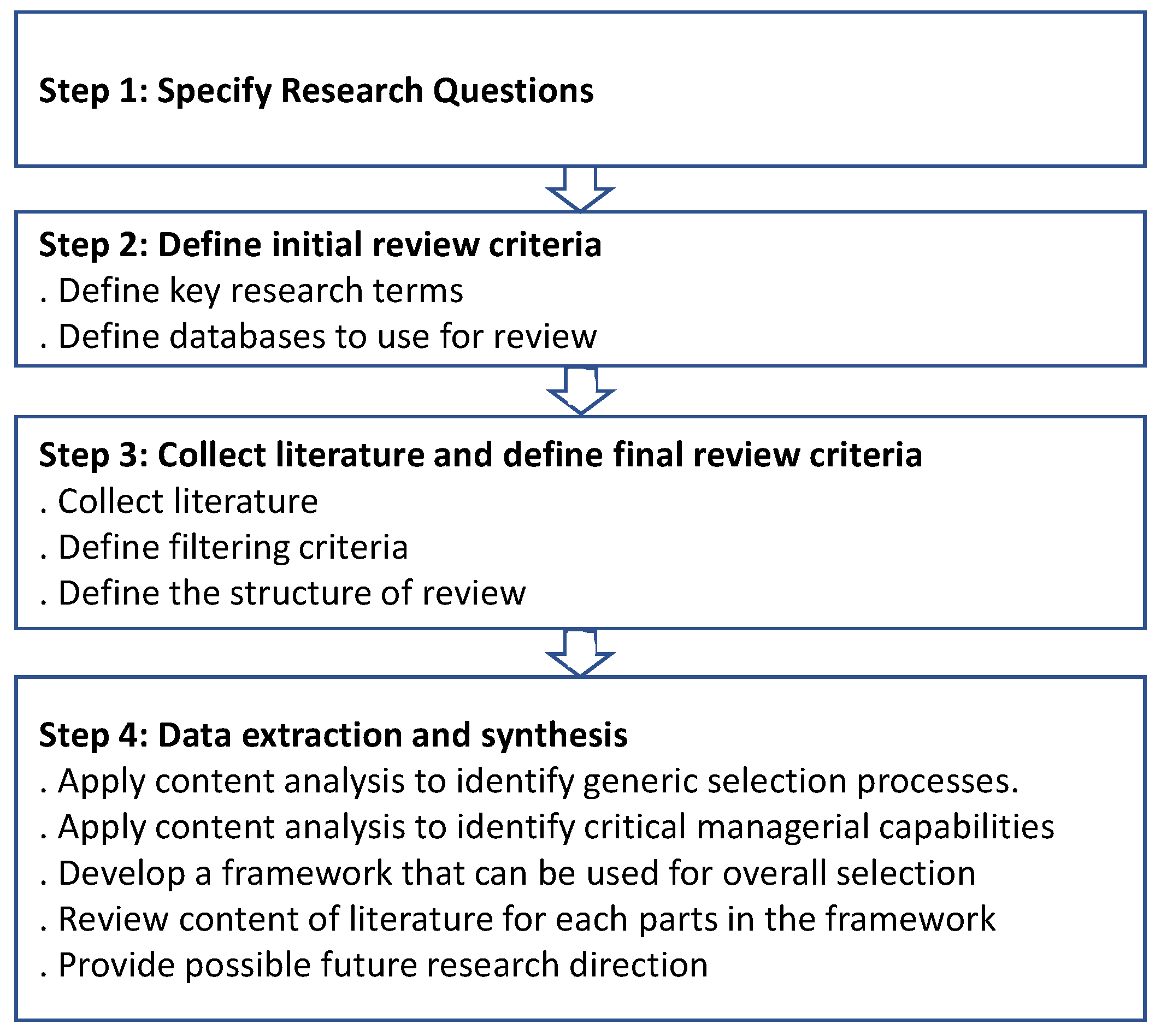 Step 1: Specify Research Questions

Step 2: Define initial review criteria
. Define key research terms
. Define databases to use for review

Step 3: Collect literature and define final review criteria
. Collect literature
. Define filtering criteria
. Define the structure of review

Step 4: Data extraction and synthesis
. Apply content analysis to identify generic selection processes.
. Apply content analysis to identify critical managerial capabilities
. Develop a framework that can be used for overall selection
. Review content of literature for each parts in the framework
. Provide possible future research direction